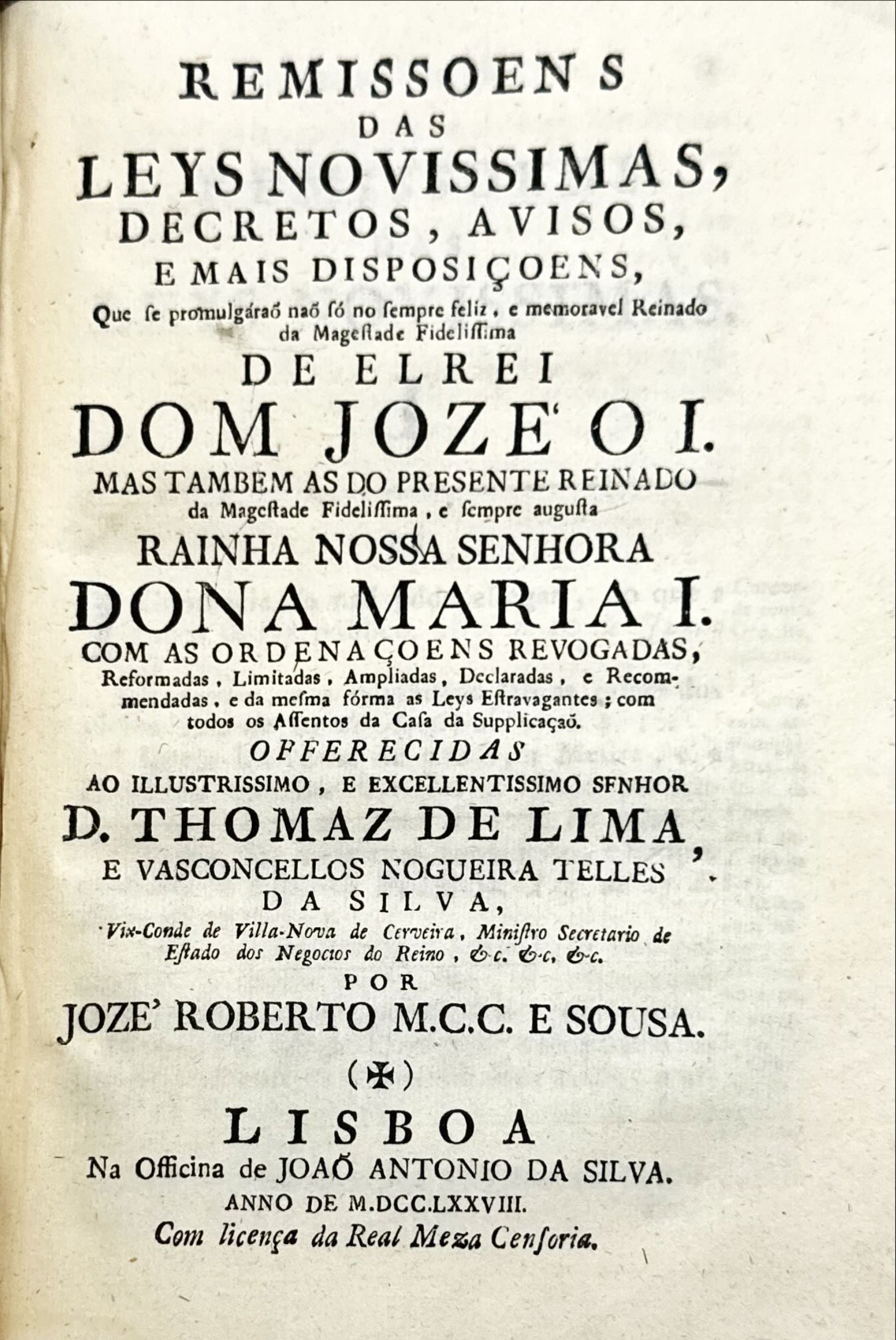 REMISSOENS
DAS
LEYS NOVISSIMAS,
DECRETOS, AVISOS,
E MAIS DISPOSIÇOENS,
Que ſe promulgáraõ naõ ſó no ſempre feliz, e memoravel Reinado da Mageſtade Fideliſſima
DE ELREI
DOM JOZE' O I.
MAS TAMBEM AS DO PRESENTE REINADO
da Mageſtade Fideliſſima, e ſempre auguſta
RAINHA NOSSA SENHORA
DONA MARIA I.
COM AS ORDENAÇOENS REVOGADAS,
Reformadas, Limitadas, Ampliadas, Declaradas, e Recommendadas, e da meſma fórma as Leys Eſtravagantes; com todos os Aſſentos da Caſa da Supplicaçaõ.
OFFERECIDAS
AO ILLUSTRISSIMO, E EXCELLENTISSIMO SENHOR
D. THOMAZ DE LIMA,
E VASCONCELLOS NOGUEIRA TELLES
DA SILVA,
Vix-Conde de Villa-Nova de Cerveira, Miniſtro Secretario de Eſtado dos Negocios do Reino, &c. &c. &c.
POR
JOZE' ROBERTO M.C.C. E SOUSA.
(✠)
LISBOA
Na Officina de JOAÕ ANTONIO DA SILVA.
ANNO DE M.DCC.LXXVIII.
Com licença da Real Meza Cenſoria.